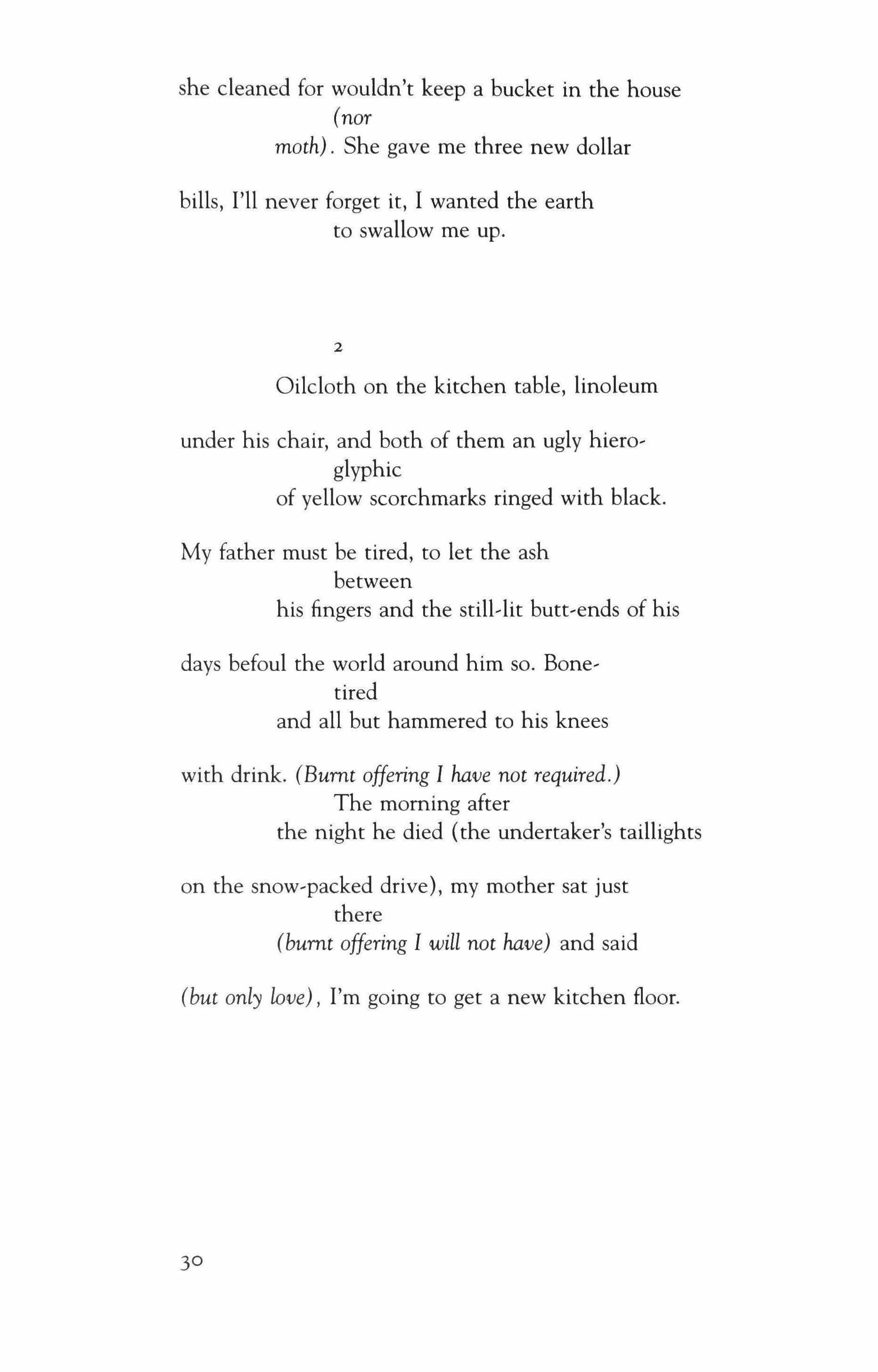 she cleaned for wouldn't keep a bucket in the house
(nor
moth). She gave me three new dollar

bills, I'll never forget it, I wanted the earth
to swallow me up.

2

Oilcloth on the kitchen table, linoleum

under his chair, and both of them an ugly hiero-
glyphic
of yellow scorchmarks ringed with black.

My father must be tired, to let the ash
between
his fingers and the still-lit butt-ends of his

days befoul the world around him so. Bone-
tired
and all but hammered to his knees

with drink. (Burnt offering I have not required.)
The morning after
the night he died (the undertaker's taillights

on the snow-packed drive), my mother sat just
there
(burnt offering I will not have) and said

(but only love), I'm going to get a new kitchen floor.

30